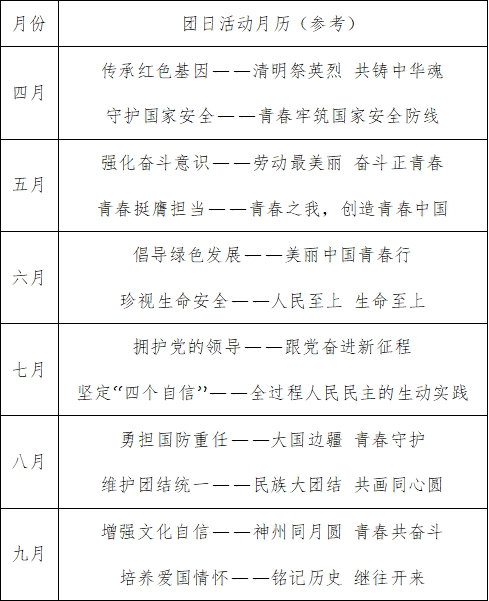 | 月份 | 团日活动月历（参考） |
|---|---|
| 四月 | 传承红色基因——清明祭英烈 共铸中华魂<br>守护国家安全——青春牢筑国家安全防线 |
| 五月 | 强化奋斗意识——劳动最美丽 奋斗正青春<br>青春挺膺担当——青春之我，创造青春中国 |
| 六月 | 倡导绿色发展——美丽中国青春行<br>珍视生命安全——人民至上 生命至上 |
| 七月 | 拥护党的领导——跟党奋进新征程<br>坚定“四个自信”——全过程人民民主的生动实践 |
| 八月 | 勇担国防重任——大国边疆 青春守护<br>维护团结统一——民族大团结 共画同心圆 |
| 九月 | 增强文化自信——神州同月圆 青春共奋斗<br>培养爱国情怀——铭记历史 继往开来 |